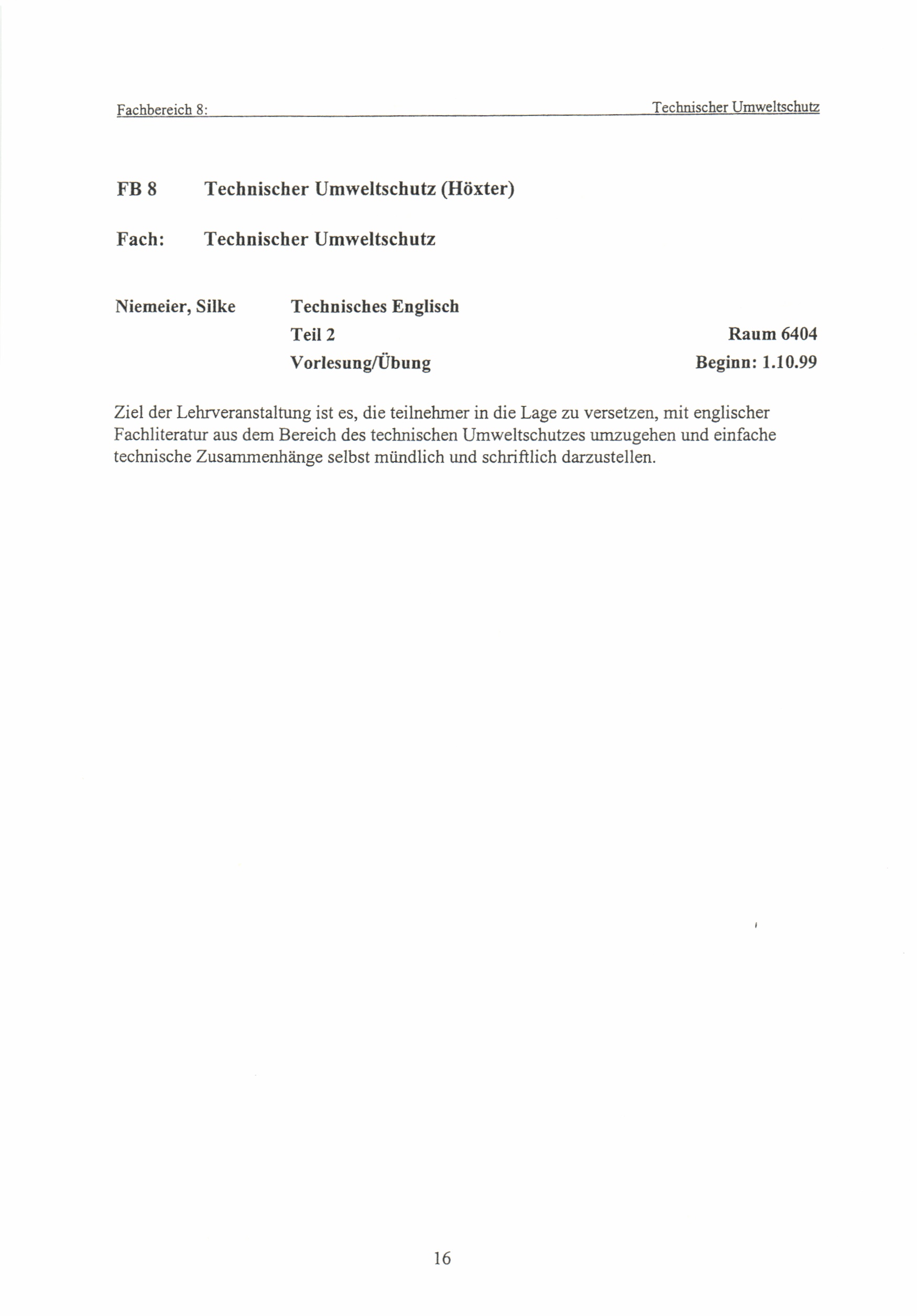 Fachbereich 8: Technischer Umweltschutz

FB 8 Technischer Umweltschutz (Höxter)

Fach: Technischer Umweltschutz

Niemeier, Silke Technisches Englisch
Teil 2 Raum 6404
Vorlesung/Übung Beginn: 1.10.99

Ziel der Lehrveranstaltung ist es, die teilnehmer in die Lage zu versetzen, mit englischer Fachliteratur aus dem Bereich des technischen Umweltschutzes umzugehen und einfache technische Zusammenhänge selbst mündlich und schriftlich darzustellen.

16